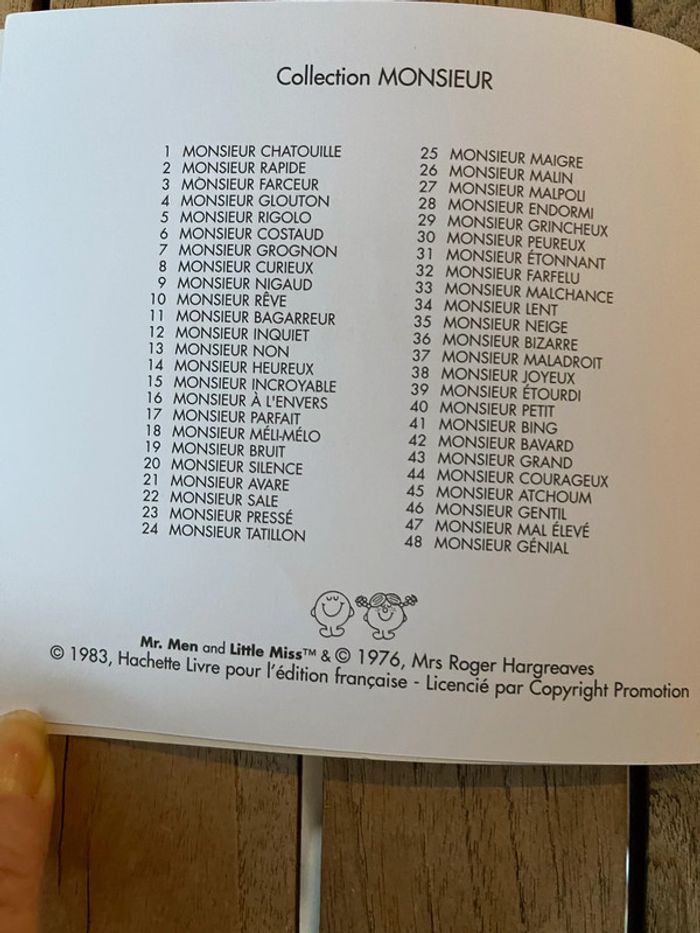 Collection MONSIEUR

1 MONSIEUR CHATOUILLE
2 MONSIEUR RAPIDE
3 MONSIEUR FARCEUR
4 MONSIEUR GLOUTON
5 MONSIEUR RIGOLO
6 MONSIEUR COSTAUD
7 MONSIEUR GROGNON
8 MONSIEUR CURIEUX
9 MONSIEUR NIGAUD
10 MONSIEUR RÊVE
11 MONSIEUR BAGARREUR
12 MONSIEUR INQUIET
13 MONSIEUR NON
14 MONSIEUR HEUREUX
15 MONSIEUR INCROYABLE
16 MONSIEUR À L'ENVERS
17 MONSIEUR PARFAIT
18 MONSIEUR MÉLI-MÉLO
19 MONSIEUR BRUIT
20 MONSIEUR SILENCE
21 MONSIEUR AVARE
22 MONSIEUR SALE
23 MONSIEUR PRESSÉ
24 MONSIEUR TATILLON

25 MONSIEUR MAIGRE
26 MONSIEUR MALIN
27 MONSIEUR MALPOLI
28 MONSIEUR ENDORMI
29 MONSIEUR GRINCHEUX
30 MONSIEUR PEUREUX
31 MONSIEUR ÉTONNANT
32 MONSIEUR FARFELU
33 MONSIEUR MALCHANCE
34 MONSIEUR LENT
35 MONSIEUR NEIGE
36 MONSIEUR BIZARRE
37 MONSIEUR MALADROIT
38 MONSIEUR JOYEUX
39 MONSIEUR ÉTOURDI
40 MONSIEUR PETIT
41 MONSIEUR BING
42 MONSIEUR BAVARD
43 MONSIEUR GRAND
44 MONSIEUR COURAGEUX
45 MONSIEUR ATCHOUM
46 MONSIEUR GENTIL
47 MONSIEUR MAL ÉLEVÉ
48 MONSIEUR GÉNIAL

Mr. Men and Little Miss™ & © 1976, Mrs Roger Hargreaves
© 1983, Hachette Livre pour l'édition française - Licencié par Copyright Promotion